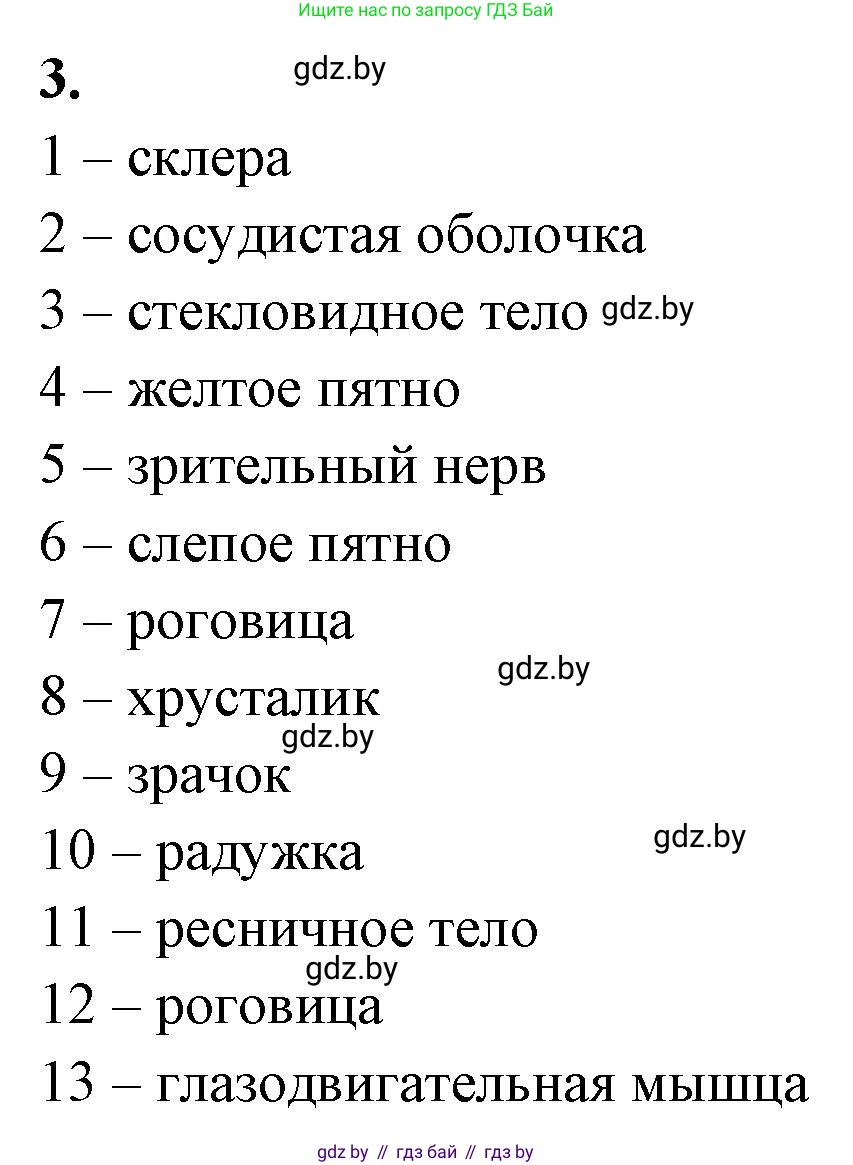 Ищите нас по запросу ГДЗ Бай

3.

gdz.by

1 – склера

2 – сосудистая оболочка

3 – стекловидное тело gdz.by

4 – желтое пятно

5 – зрительный нерв

6 – слепое пятно

7 – роговица

gdz.by

8 – хрусталик

gdz.by

9 – зрачок

gdz.by

10 – радужка

11 – ресничное тело

gdz.by

12 – роговица

13 – глазодвигательная мышца

gdz by // гдз бай // гдз by